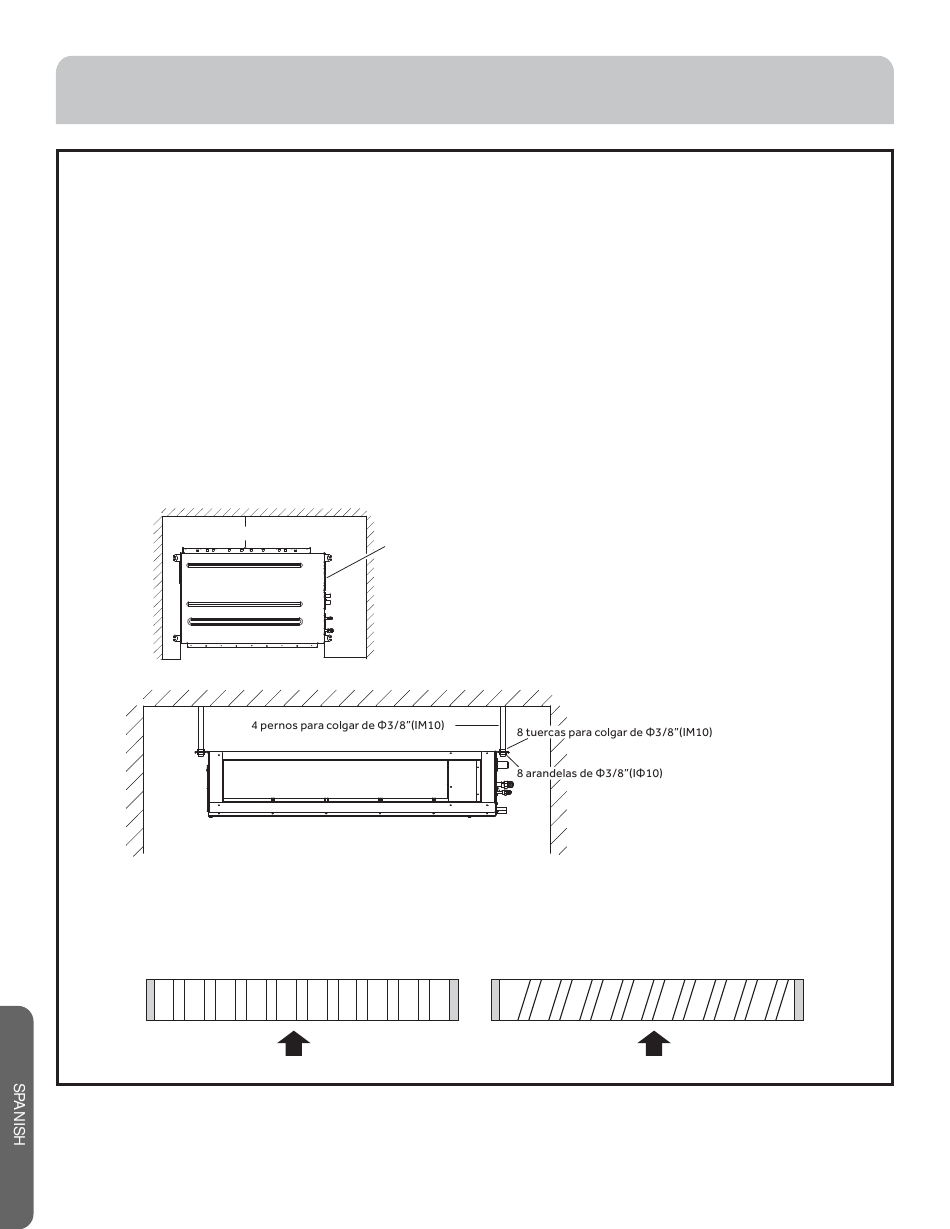 4 pernos para colgar de Φ3/8"(IM10)

8 tuercas para colgar de Φ3/8"(IM10)

8 arandelas de Φ3/8"(IΦ10)

SPANISH